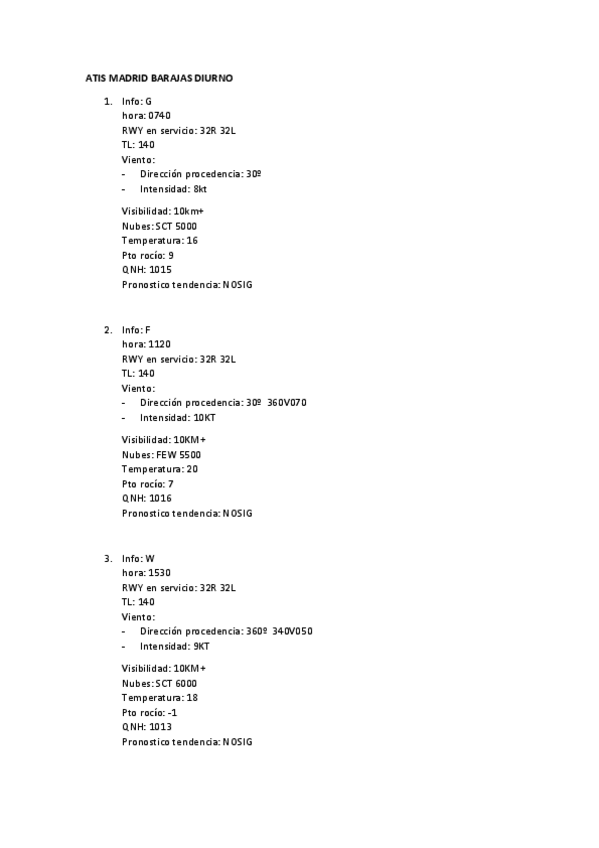 ATIS MADRID BARAJAS DIURNO

1. Info: G
hora: 0740
RWY en servicio: 32R 32L
TL: 140
Viento:
- Dirección procedencia: 30º
- Intensidad: 8kt

Visibilidad: 10km+
Nubes: SCT 5000
Temperatura: 16
Pto rocío: 9
QNH: 1015
Pronostico tendencia: NOSIG

2. Info: F
hora: 1120
RWY en servicio: 32R 32L
TL: 140
Viento:
- Dirección procedencia: 30º 360V070
- Intensidad: 10KT

Visibilidad: 10KM+
Nubes: FEW 5500
Temperatura: 20
Pto rocío: 7
QNH: 1016
Pronostico tendencia: NOSIG

3. Info: W
hora: 1530
RWY en servicio: 32R 32L
TL: 140
Viento:
- Dirección procedencia: 360º 340V050
- Intensidad: 9KT

Visibilidad: 10KM+
Nubes: SCT 6000
Temperatura: 18
Pto rocío: -1
QNH: 1013
Pronostico tendencia: NOSIG